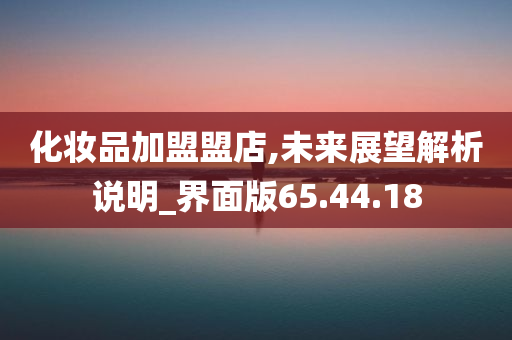 化妆品加盟盟店,未来展望解析说明_界面版65.44.18